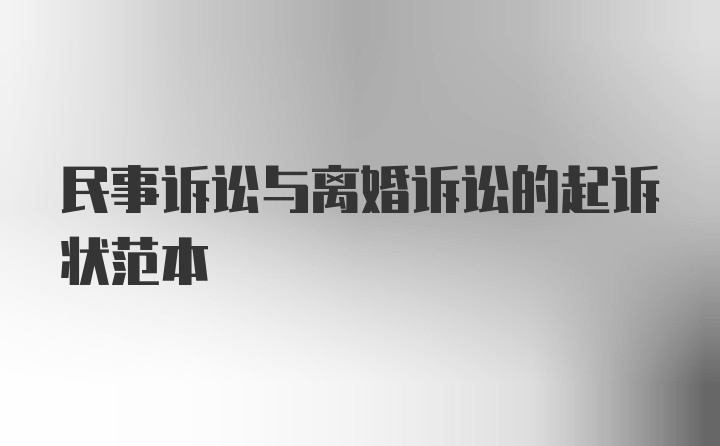 民事诉讼与离婚诉讼的起诉状范本